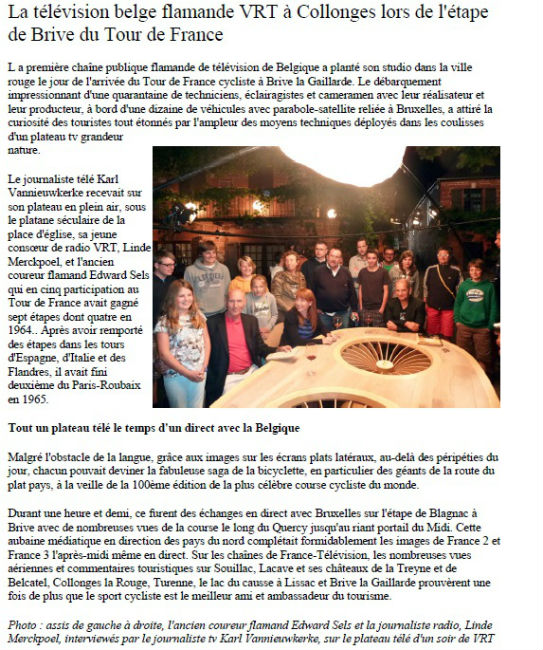 La télévision belge flamande VRT à Collonges lors de l'étape de Brive du Tour de France

L a première chaîne publique flamande de télévision de Belgique a planté son studio dans la ville rouge le jour de l'arrivée du Tour de France cycliste à Brive la Gaillarde. Le débarquement impressionnant d'une quarantaine de techniciens, éclairagistes et cameramen avec leur réalisateur et leur producteur, à bord d'une dizaine de véhicules avec parabole-satellite reliée à Bruxelles, a attiré la curiosité des touristes tout étonnés par l'ampleur des moyens techniques déployés dans les coulisses d'un plateau tv grandeur nature.

Le journaliste télé Karl Vannieuwkerke recevait sur son plateau en plein air, sous le platane séculaire de la place d'église, sa jeune consœur de radio VRT, Linde Merckpoel, et l'ancien coureur flamand Edward Sels qui en cinq participation au Tour de France avait gagné sept étapes dont quatre en 1964.. Après avoir remporté des étapes dans les tours d'Espagne, d'Italie et des Flandres, il avait fini deuxième du Paris-Roubaix en 1965.

Tout un plateau télé le temps d'un direct avec la Belgique

Malgré l'obstacle de la langue, grâce aux images sur les écrans plats latéraux, au-delà des péripéties du jour, chacun pouvait deviner la fabuleuse saga de la bicyclette, en particulier des géants de la route du plat pays, à la veille de la 100ème édition de la plus célèbre course cycliste du monde.

Durant une heure et demi, ce furent des échanges en direct avec Bruxelles sur l'étape de Blagnac à Brive avec de nombreuses vues de la course le long du Quercy jusqu'au riant portail du Midi. Cette aubaine médiatique en direction des pays du nord complétait formidablement les images de France 2 et France 3 l'après-midi même en direct. Sur les chaînes de France-Télévision, les nombreuses vues aériennes et commentaires touristiques sur Souillac, Lacave et ses châteaux de la Treyne et de Belcatel, Collonges la Rouge, Turenne, le lac du causse à Lissac et Brive la Gaillarde prouvèrent une fois de plus que le sport cycliste est le meilleur ami et ambassadeur du tourisme.

Photo : assis de gauche à droite, l'ancien coureur flamand Edward Sels et la journaliste radio, Linde Merckpoel, interviewés par le journaliste tv Karl Vannieuwkerke, sur le plateau télé d'un soir de VRT